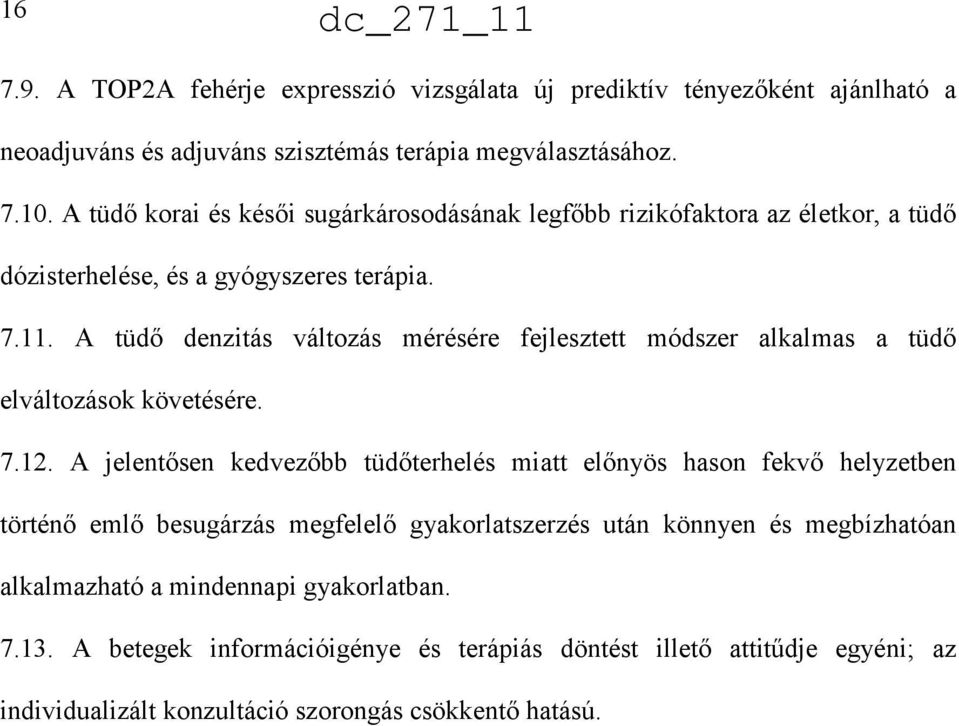 16

dc_271_11

7.9. A TOP2A fehérje expresszió vizsgálata új prediktív tényezőként ajánlható a neoadjuváns és adjuváns szisztémás terápia megválasztásához.

7.10. A tüdő korai és késői sugárkárosodásának legfőbb rizikófaktora az életkor, a tüdő dózisterhelése, és a gyógyszeres terápia.

7.11. A tüdő denzitás változás mérésére fejlesztett módszer alkalmas a tüdő elváltozások követésére.

7.12. A jelentősen kedvezőbb tüdőterhelés miatt előnyös hason fekvő helyzetben történő emlő besugárzás megfelelő gyakorlatszerzés után könnyen és megbízhatóan alkalmazható a mindennapi gyakorlatban.

7.13. A betegek információigénye és terápiás döntést illető attitűdje egyéni; az individualizált konzultáció szorongás csökkentő hatású.